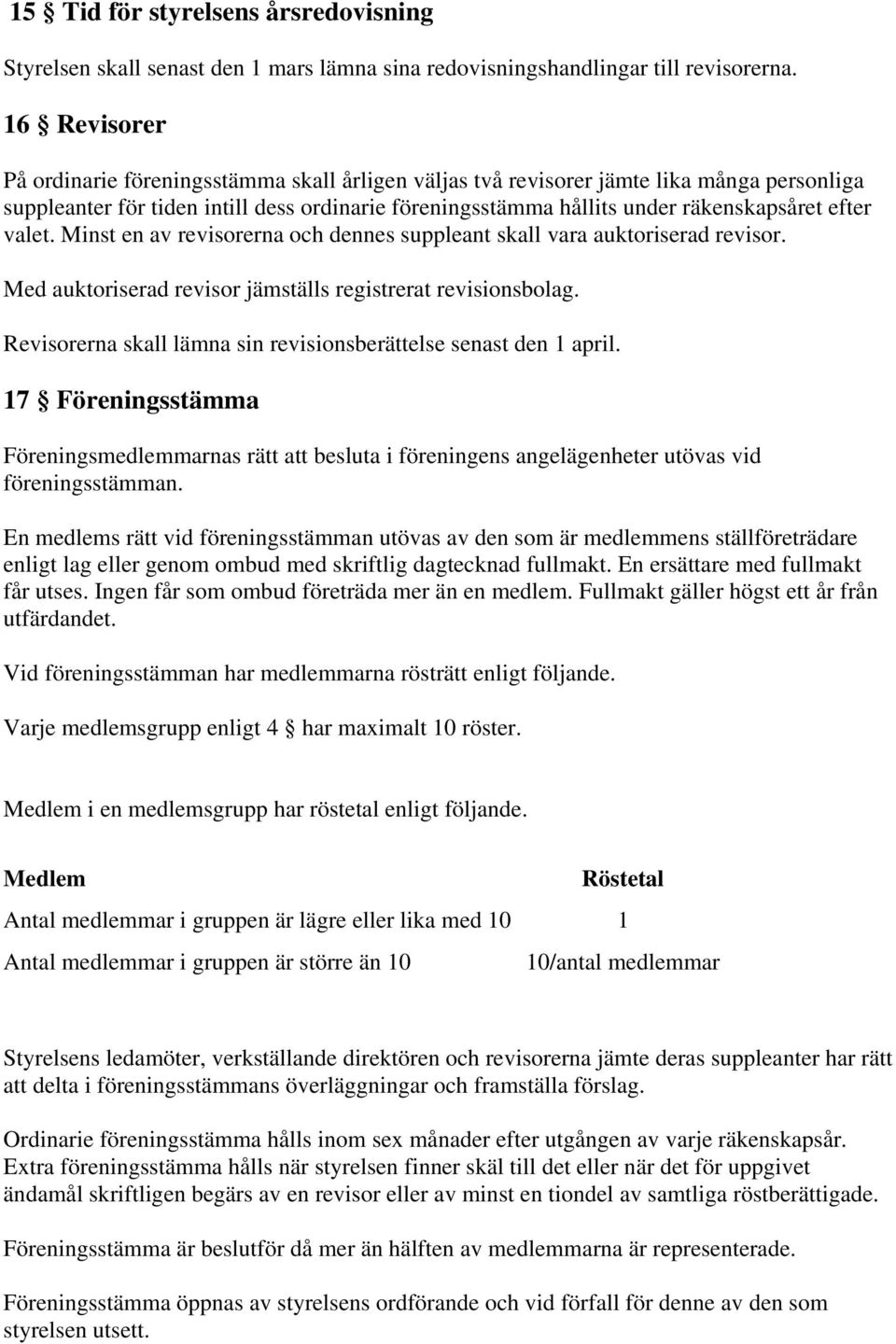 15 § Tid för styrelsens årsredovisning

Styrelsen skall senast den 1 mars lämna sina redovisningshandlingar till revisorerna.

16 § Revisorer

På ordinarie föreningsstämma skall årligen väljas två revisorer jämte lika många personliga suppleanter för tiden intill dess ordinarie föreningsstämma hållits under räkenskapsåret efter valet. Minst en av revisorerna och dennes suppleant skall vara auktoriserad revisor.

Med auktoriserad revisor jämställs registrerat revisionsbolag.

Revisorerna skall lämna sin revisionsberättelse senast den 1 april.

17 § Föreningsstämma

Föreningsmedlemmarnas rätt att besluta i föreningens angelägenheter utövas vid föreningsstämman.

En medlems rätt vid föreningsstämman utövas av den som är medlemmens ställföreträdare enligt lag eller genom ombud med skriftlig dagtecknad fullmakt. En ersättare med fullmakt får utses. Ingen får som ombud företräda mer än en medlem. Fullmakt gäller högst ett år från utfärdandet.

Vid föreningsstämman har medlemmarna rösträtt enligt följande.

Varje medlemsgrupp enligt 4 § har maximalt 10 röster.

Medlem i en medlemsgrupp har röstetal enligt följande.

| Medlem | Röstetal |
|---|---|
| Antal medlemmar i gruppen är lägre eller lika med 10 | 1 |
| Antal medlemmar i gruppen är större än 10 | 10/antal medlemmar |

Styrelsens ledamöter, verkställande direktören och revisorerna jämte deras suppleanter har rätt att delta i föreningsstämmans överläggningar och framställa förslag.

Ordinarie föreningsstämma hålls inom sex månader efter utgången av varje räkenskapsår. Extra föreningsstämma hålls när styrelsen finner skäl till det eller när det för uppgivet ändamål skriftligen begärs av en revisor eller av minst en tiondel av samtliga röstberättigade.

Föreningsstämma är beslutför då mer än hälften av medlemmarna är representerade.

Föreningsstämma öppnas av styrelsens ordförande och vid förfall för denne av den som styrelsen utsett.